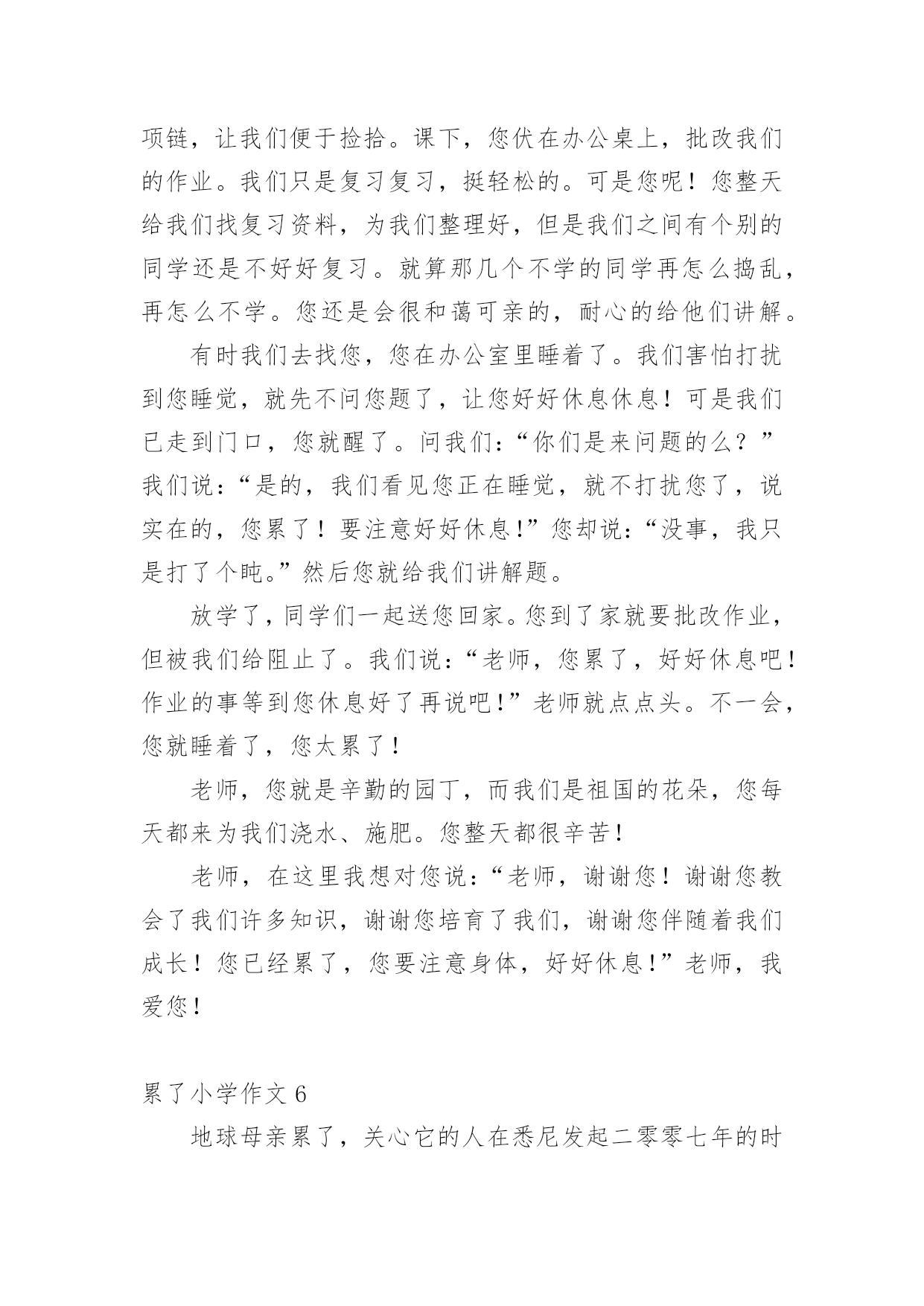 项链，让我们便于捡拾。课下，您伏在办公桌上，批改我们的作业。我们只是复习复习，挺轻松的。可是您呢！您整天给我们找复习资料，为我们整理好，但是我们之间有个别的同学还是不好好复习。就算那几个不学的同学再怎么捣乱，再怎么不学。您还是会很和蔼可亲的，耐心的给他们讲解。

有时我们去找您，您在办公室里睡着了。我们害怕打扰到您睡觉，就先不问您题了，让您好好休息休息！可是我们已走到门口，您就醒了。问我们：“你们是来问题的么？”我们说：“是的，我们看见您正在睡觉，就不打扰您了，说实在的，您累了！要注意好好休息!”您却说：“没事，我只是打了个盹。”然后您就给我们讲解题。

放学了，同学们一起送您回家。您到了家就要批改作业，但被我们给阻止了。我们说：“老师，您累了，好好休息吧！作业的事等到您休息好了再说吧!”老师就点点头。不一会，您就睡着了，您太累了！

老师，您就是辛勤的园丁，而我们是祖国的花朵，您每天都来为我们浇水、施肥。您整天都很辛苦！

老师，在这里我想对您说：“老师，谢谢您！谢谢您教会了我们许多知识，谢谢您培育了我们，谢谢您伴随着我们成长！您已经累了，您要注意身体，好好休息!”老师，我爱您！

累了小学作文 6

地球母亲累了，关心它的人在悉尼发起二零零七年的时